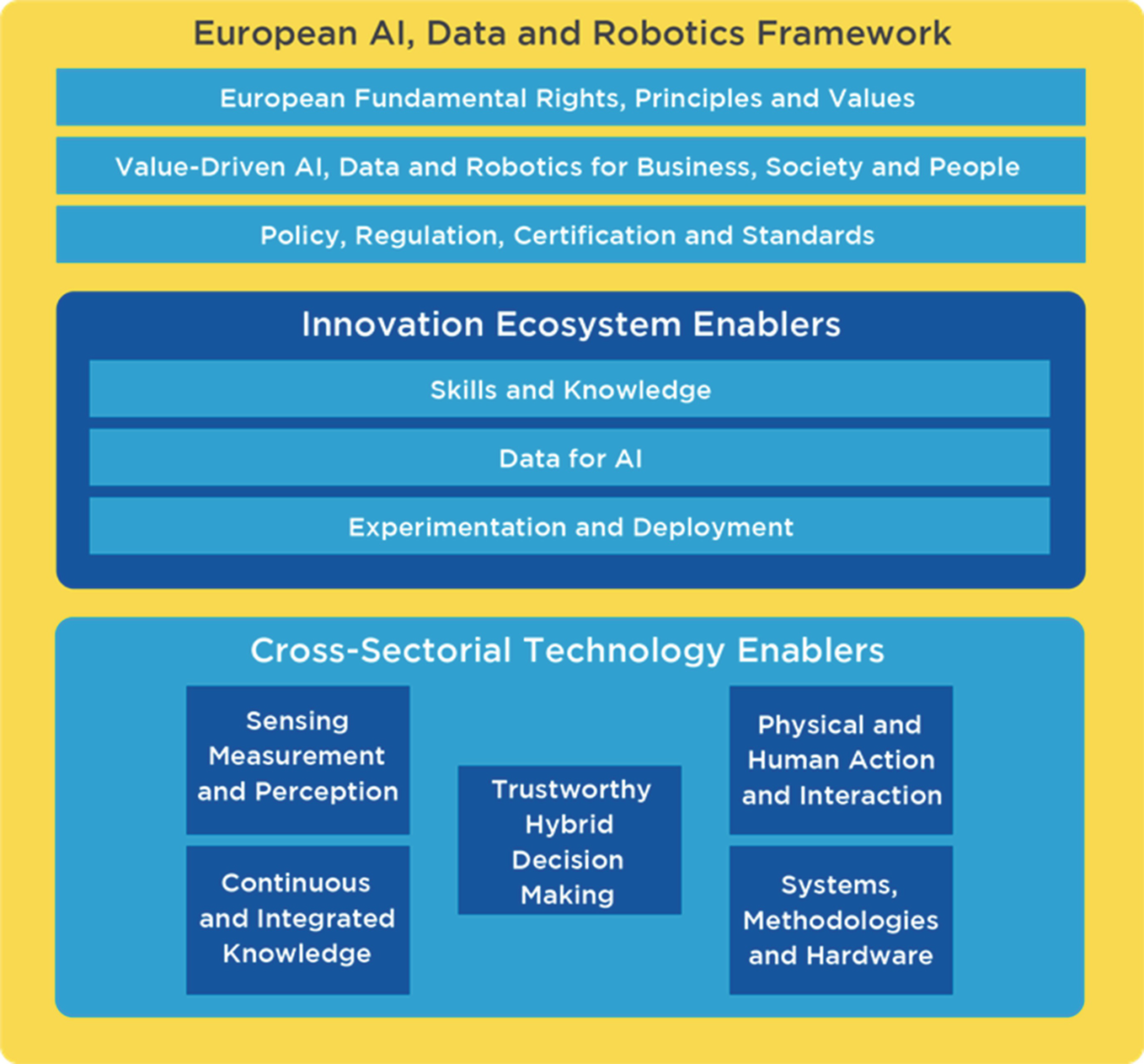 European AI, Data and Robotics Framework

European Fundamental Rights, Principles and Values

Value-Driven AI, Data and Robotics for Business, Society and People

Policy, Regulation, Certification and Standards

Innovation Ecosystem Enablers

Skills and Knowledge

Data for AI

Experimentation and Deployment

Cross-Sectorial Technology Enablers

Sensing Measurement and Perception

Continuous and Integrated Knowledge

Trustworthy Hybrid Decision Making

Physical and Human Action and Interaction

Systems, Methodologies and Hardware